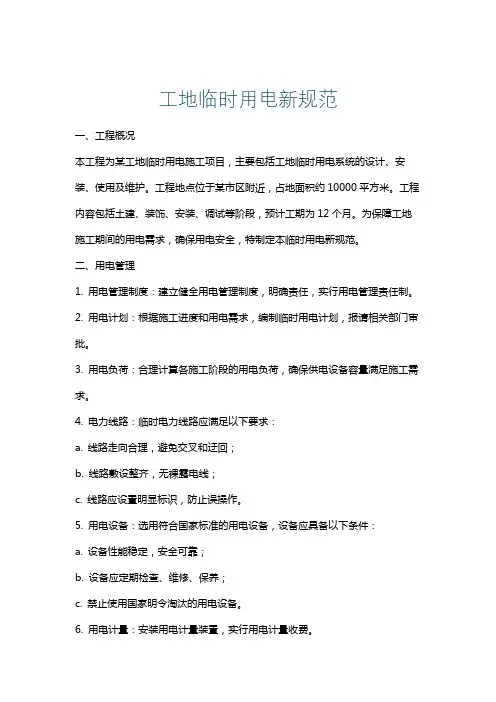 工地临时用电新规范

一、工程概况

本工程为某工地临时用电施工项目，主要包括工地临时用电系统的设计、安装、使用及维护。工程地点位于某市区附近，占地面积约 10000 平方米。工程内容包括土建、装饰、安装、调试等阶段，预计工期为 12 个月。为保障工地施工期间的用电需求，确保用电安全，特制定本临时用电新规范。

二、用电管理

1. 用电管理制度：建立健全用电管理制度，明确责任，实行用电管理责任制。

2. 用电计划：根据施工进度和用电需求，编制临时用电计划，报请相关部门审批。

3. 用电负荷：合理计算各施工阶段的用电负荷，确保供电设备容量满足施工需求。

4. 电力线路：临时电力线路应满足以下要求：

a. 线路走向合理，避免交叉和迂回；

b. 线路敷设整齐，无裸露电线；

c. 线路应设置明显标识，防止误操作。

5. 用电设备：选用符合国家标准的用电设备，设备应具备以下条件：

a. 设备性能稳定，安全可靠；

b. 设备应定期检查、维修、保养；

c. 禁止使用国家明令淘汰的用电设备。

6. 用电计量：安装用电计量装置，实行用电计量收费。